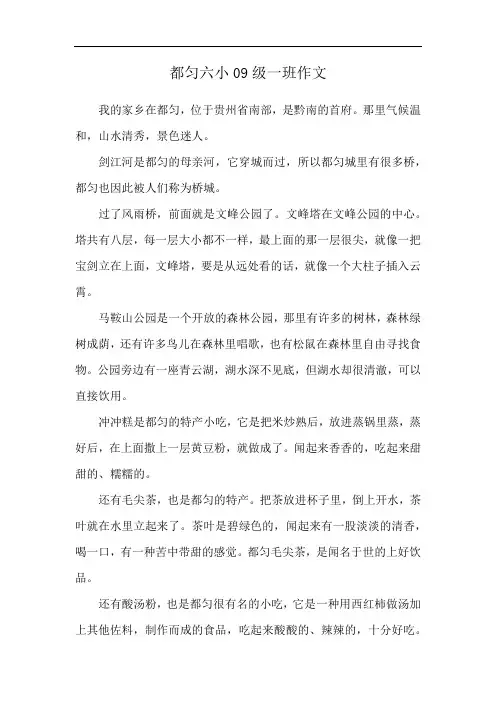 都匀六小 09 级一班作文

我的家乡在都匀，位于贵州省南部，是黔南的首府。那里气候温和，山水清秀，景色迷人。

剑江河是都匀的母亲河，它穿城而过，所以都匀城里有很多桥，都匀也因此被人们称为桥城。

过了风雨桥，前面就是文峰公园了。文峰塔在文峰公园的中心。塔共有八层，每一层大小都不一样，最上面的那一层很尖，就像一把宝剑立在上面，文峰塔，要是从远处看的话，就像一个大柱子插入云霄。

马鞍山公园是一个开放的森林公园，那里有许多的树林，森林绿树成荫，还有许多鸟儿在森林里唱歌，也有松鼠在森林里自由寻找食物。公园旁边有一座青云湖，湖水深不见底，但湖水却很清澈，可以直接饮用。

冲冲糕是都匀的特产小吃，它是把米炒熟后，放进蒸锅里蒸，蒸好后，在上面撒上一层黄豆粉，就做成了。闻起来香香的，吃起来甜甜的、糯糯的。

还有毛尖茶，也是都匀的特产。把茶放进杯子里，倒上开水，茶叶就在水里立起来了。茶叶是碧绿色的，闻起来有一股淡淡的清香，喝一口，有一种苦中带甜的感觉。都匀毛尖茶，是闻名于世的上好饮品。

还有酸汤粉，也是都匀很有名的小吃，它是一种用西红柿做汤加上其他佐料，制作而成的食品，吃起来酸酸的、辣辣的，十分好吃。